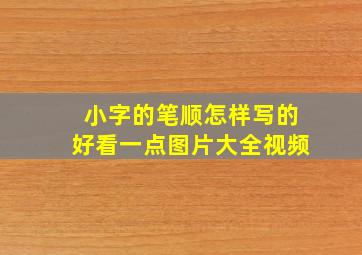 小字的笔顺怎样写的
好看一点图片大全视频